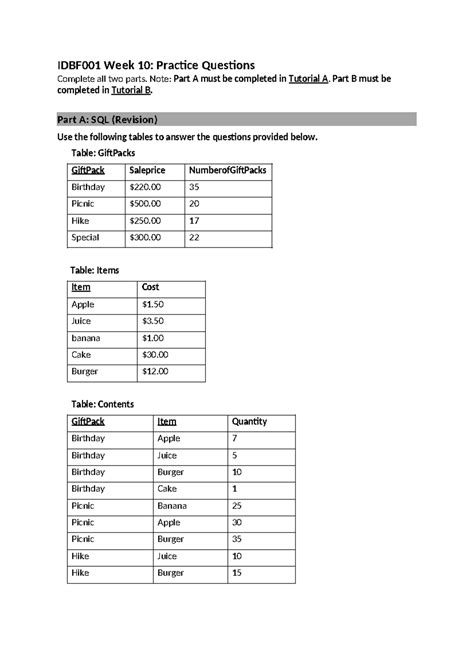 IDBF001 Week 10: Practice Questions

Complete all two parts. Note: Part A must be completed in Tutorial A. Part B must be completed in Tutorial B.

Part A: SQL (Revision)

Use the following tables to answer the questions provided below.

Table: GiftPacks

| GiftPack | Saleprice | NumberofGiftPacks |
|---|---|---|
| Birthday | \$220.00 | 35 |
| Picnic | \$500.00 | 20 |
| Hike | \$250.00 | 17 |
| Special | \$300.00 | 22 |

Table: Items

| Item | Cost |
|---|---|
| Apple | \$1.50 |
| Juice | \$3.50 |
| banana | \$1.00 |
| Cake | \$30.00 |
| Burger | \$12.00 |

Table: Contents

| GiftPack | Item | Quantity |
|---|---|---|
| Birthday | Apple | 7 |
| Birthday | Juice | 5 |
| Birthday | Burger | 10 |
| Birthday | Cake | 1 |
| Picnic | Banana | 25 |
| Picnic | Apple | 30 |
| Picnic | Burger | 35 |
| Hike | Juice | 10 |
| Hike | Burger | 15 |